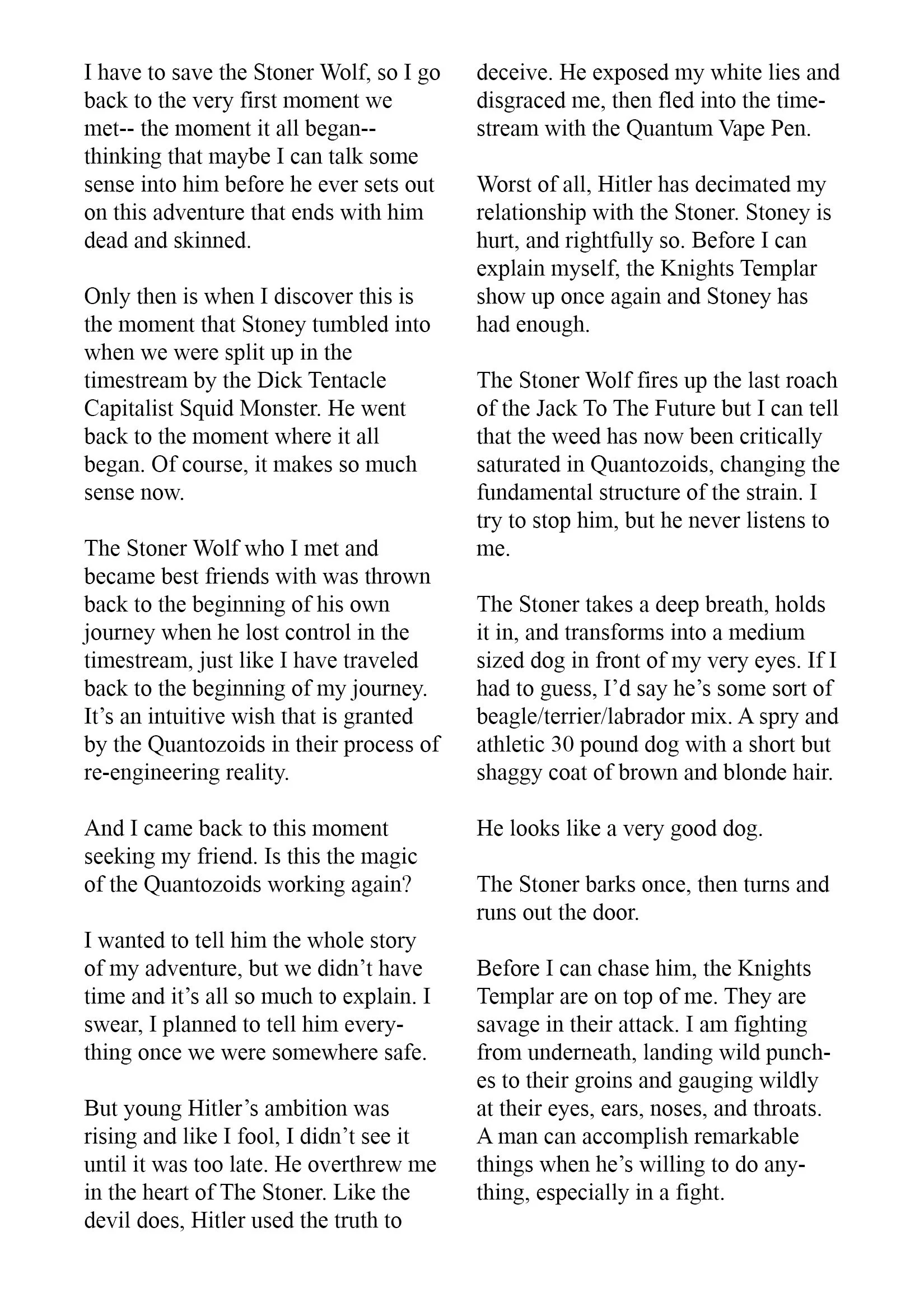 I have to save the Stoner Wolf, so I go back to the very first moment we met-- the moment it all began-- thinking that maybe I can talk some sense into him before he ever sets out on this adventure that ends with him dead and skinned.

Only then is when I discover this is the moment that Stoney tumbled into when we were split up in the timestream by the Dick Tentacle Capitalist Squid Monster. He went back to the moment where it all began. Of course, it makes so much sense now.

The Stoner Wolf who I met and became best friends with was thrown back to the beginning of his own journey when he lost control in the timestream, just like I have traveled back to the beginning of my journey. It's an intuitive wish that is granted by the Quantozoids in their process of re-engineering reality.

And I came back to this moment seeking my friend. Is this the magic of the Quantozoids working again?

I wanted to tell him the whole story of my adventure, but we didn't have time and it's all so much to explain. I swear, I planned to tell him everything once we were somewhere safe.

But young Hitler's ambition was rising and like I fool, I didn't see it until it was too late. He overthrew me in the heart of The Stoner. Like the devil does, Hitler used the truth to deceive. He exposed my white lies and disgraced me, then fled into the timestream with the Quantum Vape Pen.

Worst of all, Hitler has decimated my relationship with the Stoner. Stoney is hurt, and rightfully so. Before I can explain myself, the Knights Templar show up once again and Stoney has had enough.

The Stoner Wolf fires up the last roach of the Jack To The Future but I can tell that the weed has now been critically saturated in Quantozoids, changing the fundamental structure of the strain. I try to stop him, but he never listens to me.

The Stoner takes a deep breath, holds it in, and transforms into a medium sized dog in front of my very eyes. If I had to guess, I'd say he's some sort of beagle/terrier/labrador mix. A spry and athletic 30 pound dog with a short but shaggy coat of brown and blonde hair.

He looks like a very good dog.

The Stoner barks once, then turns and runs out the door.

Before I can chase him, the Knights Templar are on top of me. They are savage in their attack. I am fighting from underneath, landing wild punches to their groins and gauging wildly at their eyes, ears, noses, and throats. A man can accomplish remarkable things when he's willing to do anything, especially in a fight.